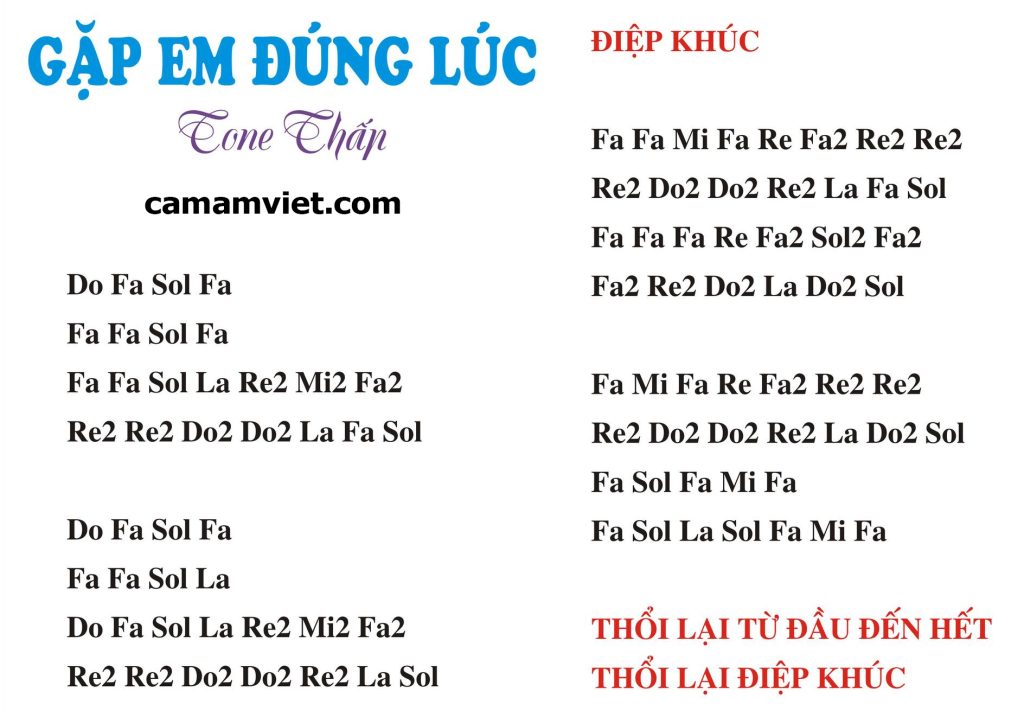 GẶP EM ĐÚNG LÚC
Tone Thấp
camamviet.com

Do Fa Sol Fa
Fa Fa Sol Fa
Fa Fa Sol La Re2 Mi2 Fa2
Re2 Re2 Do2 Do2 La Fa Sol

Do Fa Sol Fa
Fa Fa Sol La
Do Fa Sol La Re2 Mi2 Fa2
Re2 Re2 Do2 Do2 Re2 La Sol

ĐIỆP KHÚC

Fa Fa Mi Fa Re Fa2 Re2 Re2
Re2 Do2 Do2 Re2 La Fa Sol
Fa Fa Fa Re Fa2 Sol2 Fa2
Fa2 Re2 Do2 La Do2 Sol

Fa Mi Fa Re Fa2 Re2 Re2
Re2 Do2 Do2 Re2 La Do2 Sol
Fa Sol Fa Mi Fa
Fa Sol La Sol Fa Mi Fa

THỔI LẠI TỪ ĐẦU ĐẾN HẾT
THỔI LẠI ĐIỆP KHÚC